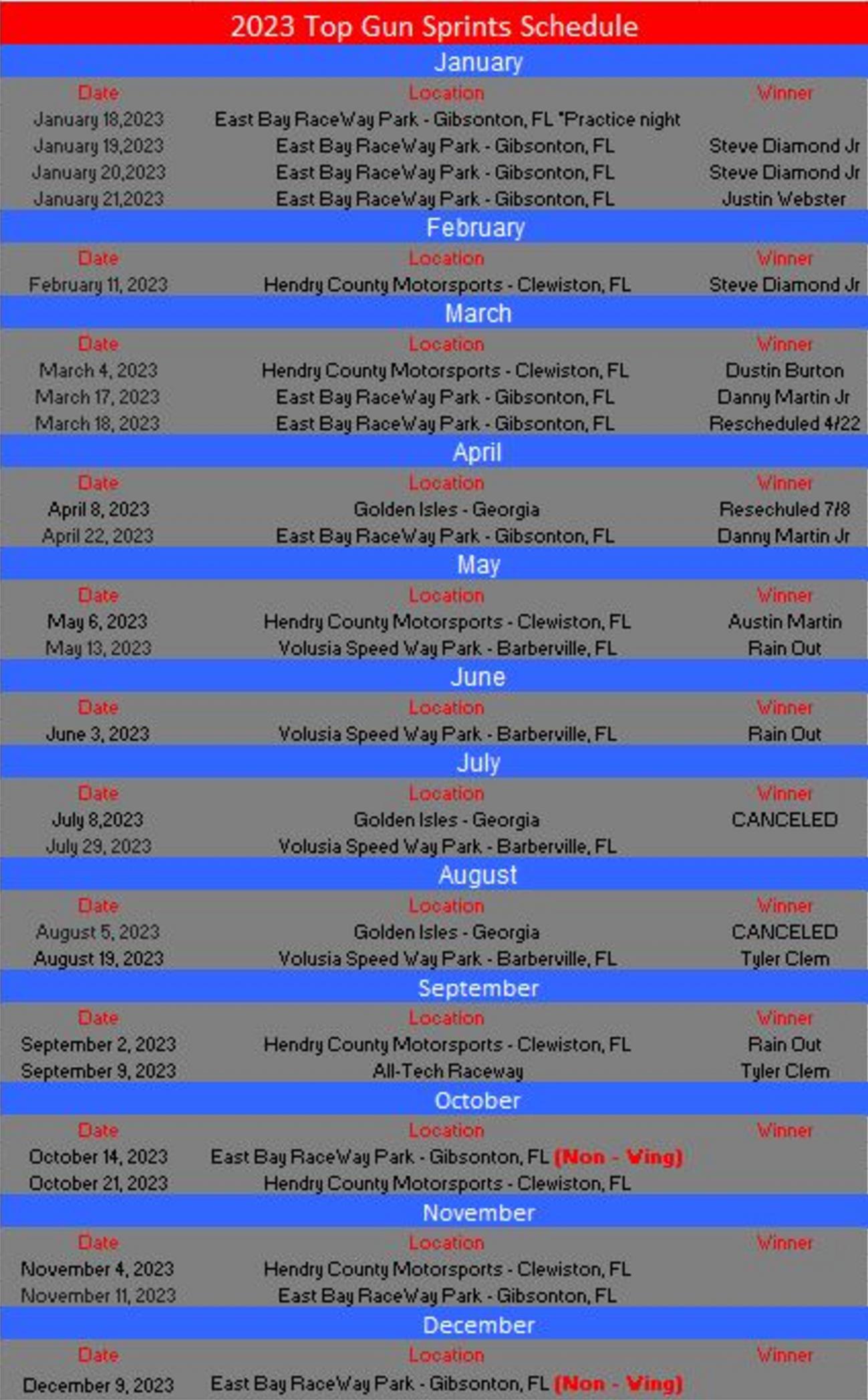 2023 Top Gun Sprints Schedule

January

| Date | Location | Winner |
|---|---|---|
| January 18,2023 | East Bay RaceWay Park - Gibsonton, FL *Practice night | |
| January 19,2023 | East Bay RaceWay Park - Gibsonton, FL | Steve Diamond Jr |
| January 20,2023 | East Bay RaceWay Park - Gibsonton, FL | Steve Diamond Jr |
| January 21,2023 | East Bay RaceWay Park - Gibsonton, FL | Justin Webster |

February

| Date | Location | Winner |
|---|---|---|
| February 11, 2023 | Hendry County Motorsports - Clewiston, FL | Steve Diamond Jr |

March

| Date | Location | Winner |
|---|---|---|
| March 4, 2023 | Hendry County Motorsports - Clewiston, FL | Dustin Burton |
| March 17, 2023 | East Bay RaceWay Park - Gibsonton, FL | Danny Martin Jr |
| March 18, 2023 | East Bay RaceWay Park - Gibsonton, FL | Rescheduled 4/22 |

April

| Date | Location | Winner |
|---|---|---|
| April 8, 2023 | Golden Isles - Georgia | Reschuled 7/8 |
| April 22, 2023 | East Bay RaceWay Park - Gibsonton, FL | Danny Martin Jr |

May

| Date | Location | Winner |
|---|---|---|
| May 6, 2023 | Hendry County Motorsports - Clewiston, FL | Austin Martin |
| May 13, 2023 | Volusia Speed Way Park - Barberville, FL | Rain Out |

June

| Date | Location | Winner |
|---|---|---|
| June 3, 2023 | Volusia Speed Way Park - Barberville, FL | Rain Out |

July

| Date | Location | Winner |
|---|---|---|
| July 8,2023 | Golden Isles - Georgia | CANCELED |
| July 29, 2023 | Volusia Speed Way Park - Barberville, FL | |

August

| Date | Location | Winner |
|---|---|---|
| August 5, 2023 | Golden Isles - Georgia | CANCELED |
| August 19, 2023 | Volusia Speed Way Park - Barberville, FL | Tyler Clem |

September

| Date | Location | Winner |
|---|---|---|
| September 2, 2023 | Hendry County Motorsports - Clewiston, FL | Rain Out |
| September 9, 2023 | All-Tech Raceway | Tyler Clem |

October

| Date | Location | Winner |
|---|---|---|
| October 14, 2023 | East Bay RaceWay Park - Gibsonton, FL (Non - Wing) | |
| October 21, 2023 | Hendry County Motorsports - Clewiston, FL | |

November

| Date | Location | Winner |
|---|---|---|
| November 4, 2023 | Hendry County Motorsports - Clewiston, FL | |
| November 11, 2023 | East Bay RaceWay Park - Gibsonton, FL | |

December

| Date | Location | Winner |
|---|---|---|
| December 9, 2023 | East Bay RaceWay Park - Gibsonton, FL (Non - Wing) | |